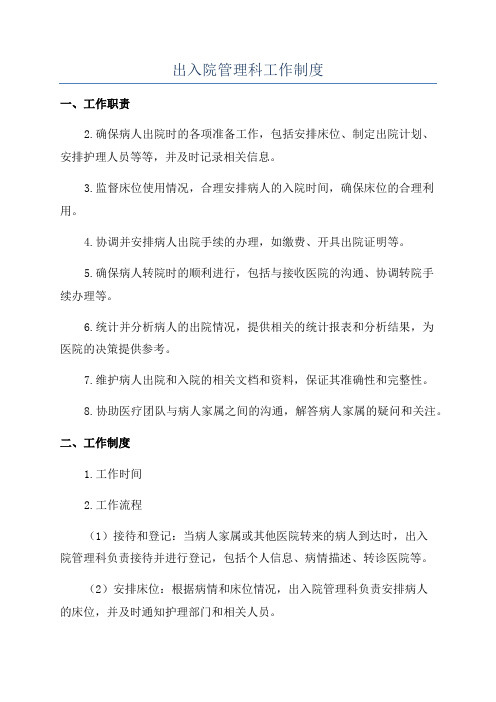 出入院管理科工作制度

一、工作职责

2.确保病人出院时的各项准备工作，包括安排床位、制定出院计划、安排护理人员等等，并及时记录相关信息。

3.监督床位使用情况，合理安排病人的入院时间，确保床位的合理利用。

4.协调并安排病人出院手续的办理，如缴费、开具出院证明等。

5.确保病人转院时的顺利进行，包括与接收医院的沟通、协调转院手续办理等。

6.统计并分析病人的出院情况，提供相关的统计报表和分析结果，为医院的决策提供参考。

7.维护病人出院和入院的相关文档和资料，保证其准确性和完整性。

8.协助医疗团队与病人家属之间的沟通，解答病人家属的疑问和关注。

二、工作制度

1.工作时间

2.工作流程

（1）接待和登记：当病人家属或其他医院转来的病人到达时，出入院管理科负责接待并进行登记，包括个人信息、病情描述、转诊医院等。

（2）安排床位：根据病情和床位情况，出入院管理科负责安排病人的床位，并及时通知护理部门和相关人员。